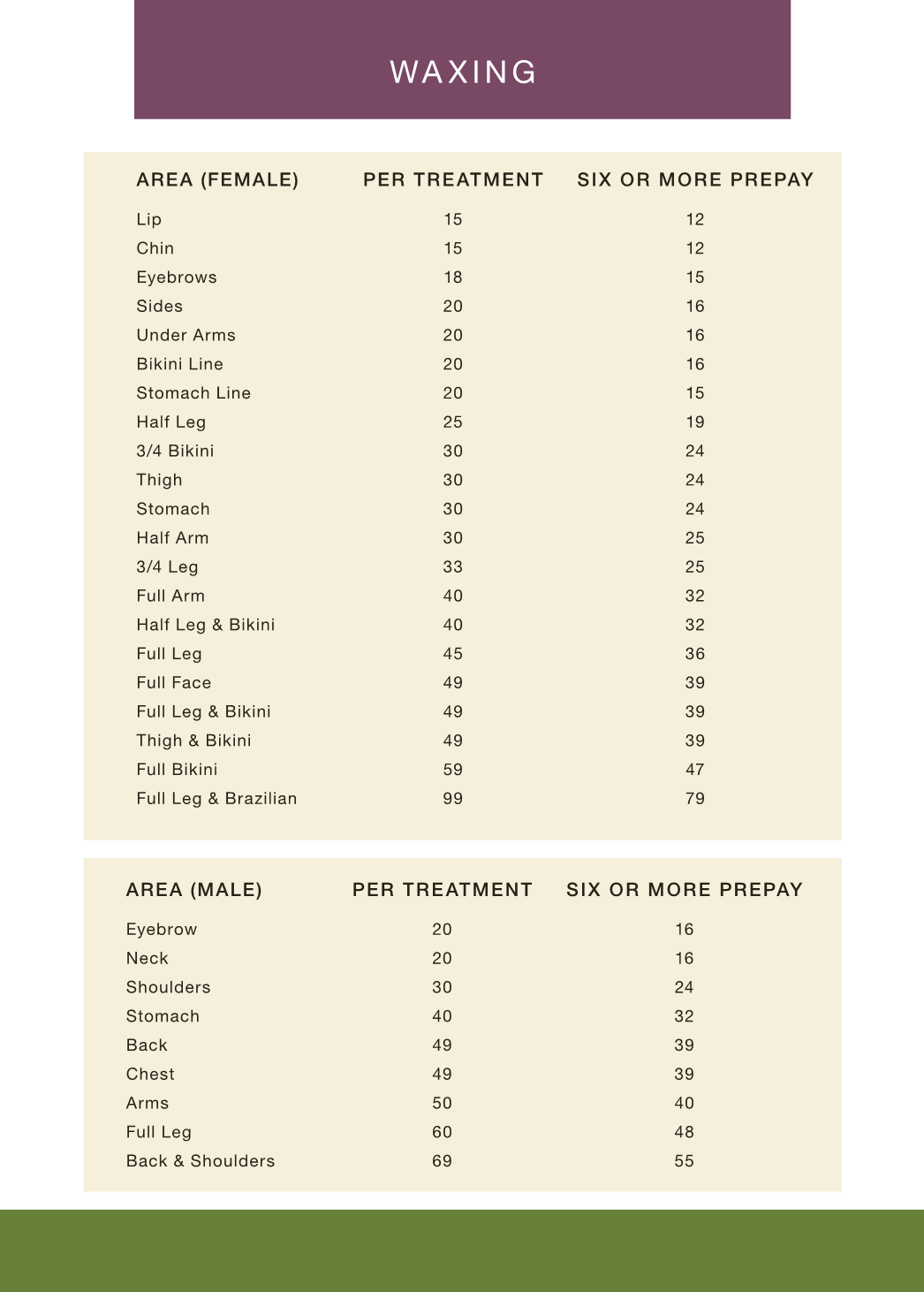 WAXING

| AREA (FEMALE) | PER TREATMENT | SIX OR MORE PREPAY |
|---|---|---|
| Lip | 15 | 12 |
| Chin | 15 | 12 |
| Eyebrows | 18 | 15 |
| Sides | 20 | 16 |
| Under Arms | 20 | 16 |
| Bikini Line | 20 | 16 |
| Stomach Line | 20 | 15 |
| Half Leg | 25 | 19 |
| 3/4 Bikini | 30 | 24 |
| Thigh | 30 | 24 |
| Stomach | 30 | 24 |
| Half Arm | 30 | 25 |
| 3/4 Leg | 33 | 25 |
| Full Arm | 40 | 32 |
| Half Leg & Bikini | 40 | 32 |
| Full Leg | 45 | 36 |
| Full Face | 49 | 39 |
| Full Leg & Bikini | 49 | 39 |
| Thigh & Bikini | 49 | 39 |
| Full Bikini | 59 | 47 |
| Full Leg & Brazilian | 99 | 79 |

| AREA (MALE) | PER TREATMENT | SIX OR MORE PREPAY |
|---|---|---|
| Eyebrow | 20 | 16 |
| Neck | 20 | 16 |
| Shoulders | 30 | 24 |
| Stomach | 40 | 32 |
| Back | 49 | 39 |
| Chest | 49 | 39 |
| Arms | 50 | 40 |
| Full Leg | 60 | 48 |
| Back & Shoulders | 69 | 55 |